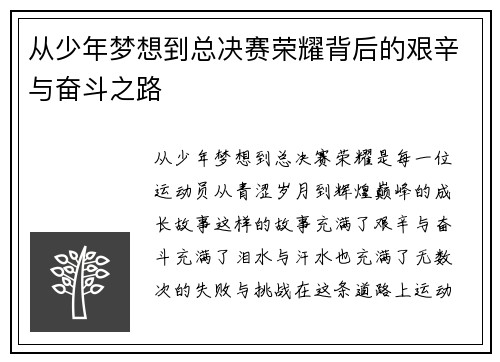 从少年梦想到总决赛荣耀背后的艰辛与奋斗之路

从少年梦想到总决赛荣耀是每一位运动员从青涩岁月到辉煌巅峰的成长故事这样的故事充满了艰辛与奋斗充满了泪水与汗水也充满了无数次的失败与挑战在这条道路上运动